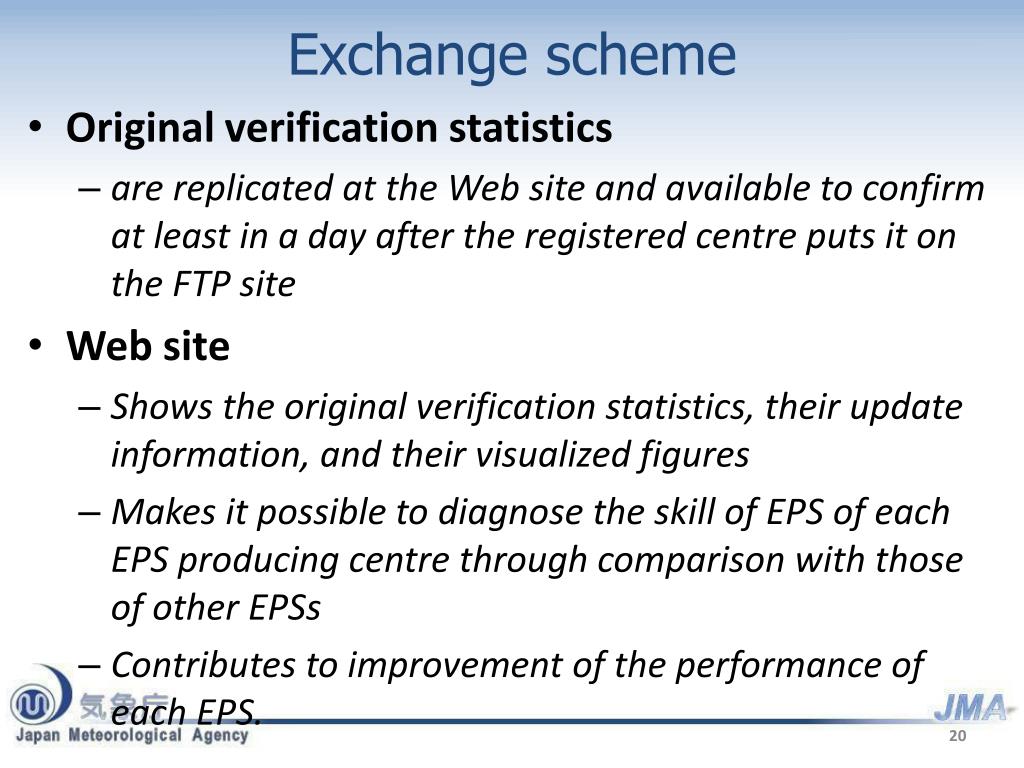 Exchange scheme

• Original verification statistics

– are replicated at the Web site and available to confirm at least in a day after the registered centre puts it on the FTP site

• Web site

– Shows the original verification statistics, their update information, and their visualized figures

– Makes it possible to diagnose the skill of EPS of each EPS producing centre through comparison with those of other EPSs

– Contributes to improvement of the performance of each EPS.

気象庁
Japan Meteorological Agency

JMA

20